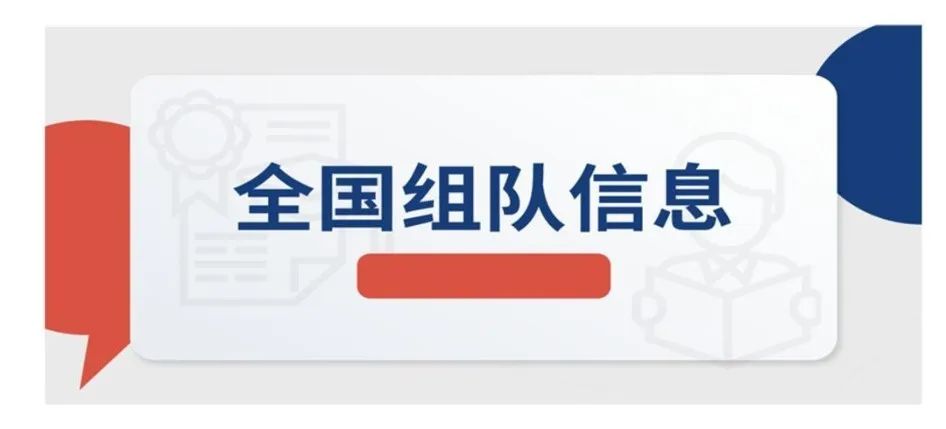 全国组队信息